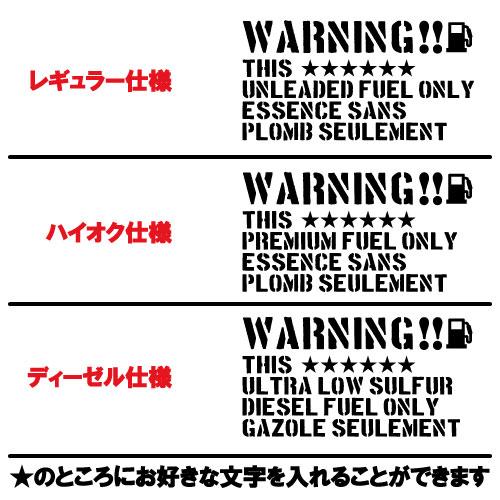 レギュラー仕様

WARNING!!
THIS ★★★★★★
UNLEADED FUEL ONLY
ESSENCE SANS
PLOMB SEULEMENT

ハイオク仕様

WARNING!!
THIS ★★★★★★
PREMIUM FUEL ONLY
ESSENCE SANS
PLOMB SEULEMENT

ディーゼル仕様

WARNING!!
THIS ★★★★★★
ULTRA LOW SULFUR
DIESEL FUEL ONLY
GAZOLE SEULEMENT

★のところにお好きな文字を入れることができます